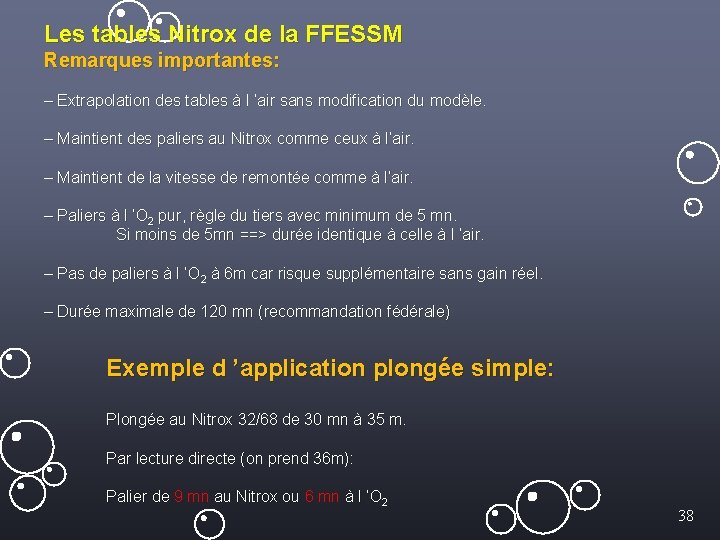 Les tables Nitrox de la FFESSM
Remarques importantes:

– Extrapolation des tables à l 'air sans modification du modèle.

– Maintient des paliers au Nitrox comme ceux à l'air.

– Maintient de la vitesse de remontée comme à l'air.

– Paliers à l '$O_2$ pur, règle du tiers avec minimum de 5 mn.
Si moins de 5mn ==> durée identique à celle à l 'air.

– Pas de paliers à l '$O_2$ à 6m car risque supplémentaire sans gain réel.

– Durée maximale de 120 mn (recommandation fédérale)

Exemple d 'application plongée simple:

Plongée au Nitrox 32/68 de 30 mn à 35 m.

Par lecture directe (on prend 36m):

Palier de 9 mn au Nitrox ou 6 mn à l '$O_2$

38